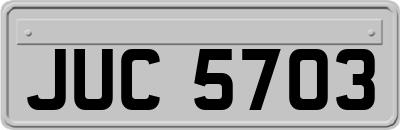 JUC 5703